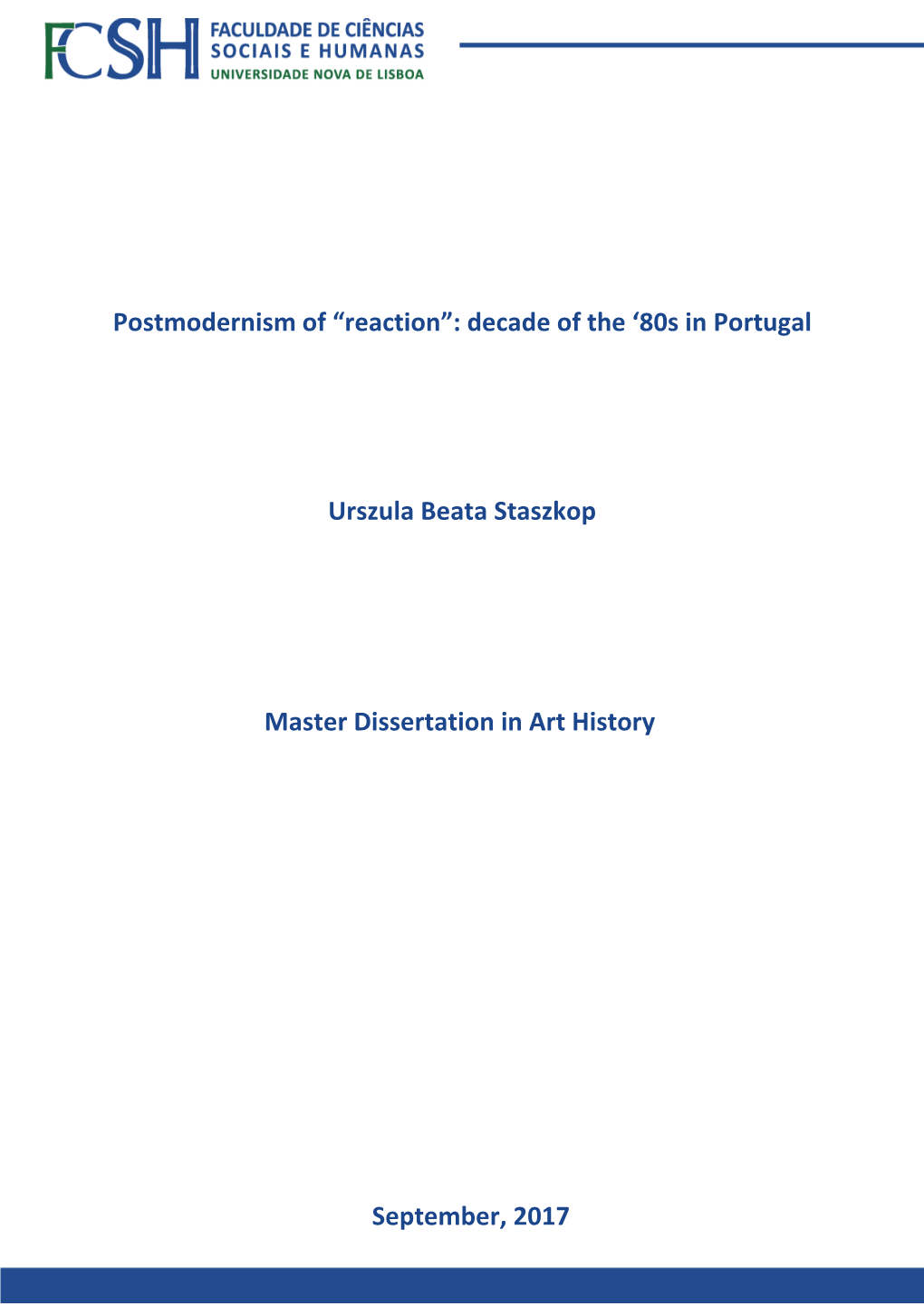 FCSH FACULDADE DE CIÊNCIAS SOCIAIS E HUMANAS UNIVERSIDADE NOVA DE LISBOA

Postmodernism of “reaction”: decade of the ‘80s in Portugal

Urszula Beata Staszkop

Master Dissertation in Art History

September, 2017